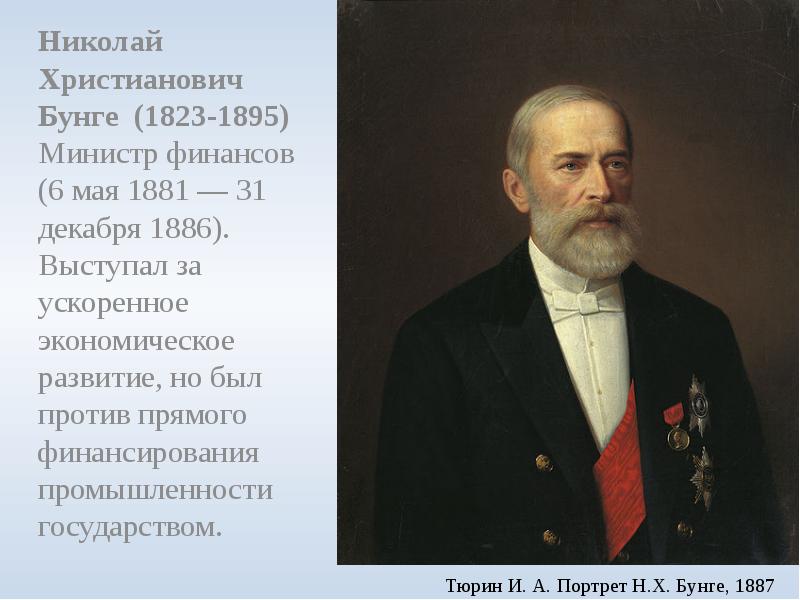 Николай Христианович Бунге (1823-1895) Министр финансов (6 мая 1881 — 31 декабря 1886). Выступал за ускоренное экономическое развитие, но был против прямого финансирования промышленности государством.

Тюрин И. А. Портрет Н.Х. Бунге, 1887